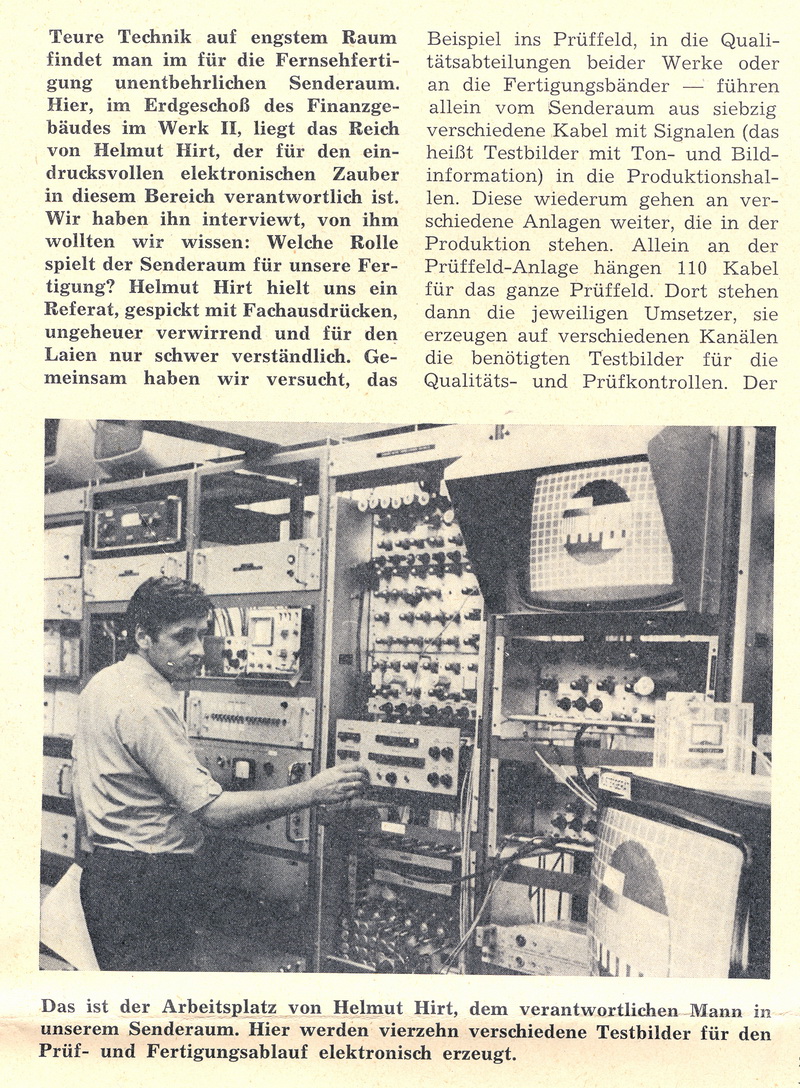 Teure Technik auf engstem Raum findet man im für die Fernsehfertigung unentbehrlichen Senderaum. Hier, im Erdgeschoß des Finanzgebäudes im Werk II, liegt das Reich von Helmut Hirt, der für den eindrucksvollen elektronischen Zauber in diesem Bereich verantwortlich ist. Wir haben ihn interviewt, von ihm wollten wir wissen: Welche Rolle spielt der Senderaum für unsere Fertigung? Helmut Hirt hielt uns ein Referat, gespickt mit Fachausdrücken, ungeheuer verwirrend und für den Laien nur schwer verständlich. Gemeinsam haben wir versucht, das

Beispiel ins Prüffeld, in die Qualitätsabteilungen beider Werke oder an die Fertigungsbänder — führen allein vom Senderaum aus siebzig verschiedene Kabel mit Signalen (das heißt Testbilder mit Ton- und Bildinformation) in die Produktionshallen. Diese wiederum gehen an verschiedene Anlagen weiter, die in der Produktion stehen. Allein an der Prüffeld-Anlage hängen 110 Kabel für das ganze Prüffeld. Dort stehen dann die jeweiligen Umsetzer, sie erzeugen auf verschiedenen Kanälen die benötigten Testbilder für die Qualitäts- und Prüfkontrollen. Der

Das ist der Arbeitsplatz von Helmut Hirt, dem verantwortlichen Mann in unserem Senderaum. Hier werden vierzehn verschiedene Testbilder für den Prüf- und Fertigungsablauf elektronisch erzeugt.